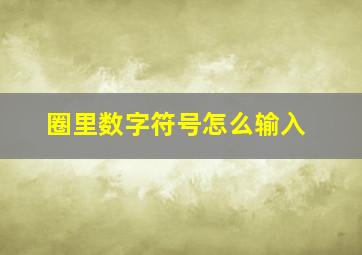 圈里数字符号怎么输入